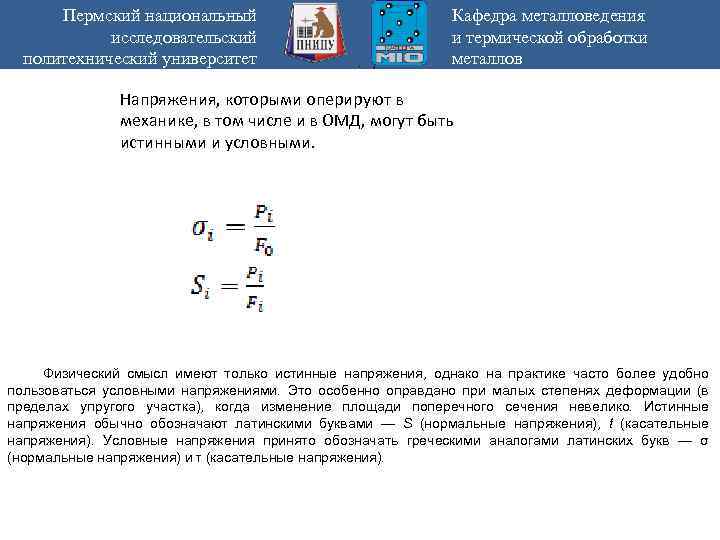 Пермский национальный исследовательский политехнический университет

ПНИПУ

МТО

Кафедра металловедения и термической обработки металлов

Напряжения, которыми оперируют в механике, в том числе и в ОМД, могут быть истинными и условными.

$\sigma_i = \frac{P_i}{F_0}$

$S_i = \frac{P_i}{F_i}$

Физический смысл имеют только истинные напряжения, однако на практике часто более удобно пользоваться условными напряжениями. Это особенно оправдано при малых степенях деформации (в пределах упругого участка), когда изменение площади поперечного сечения невелико. Истинные напряжения обычно обозначают латинскими буквами — S (нормальные напряжения), t (касательные напряжения). Условные напряжения принято обозначать греческими аналогами латинских букв — σ (нормальные напряжения) и τ (касательные напряжения).